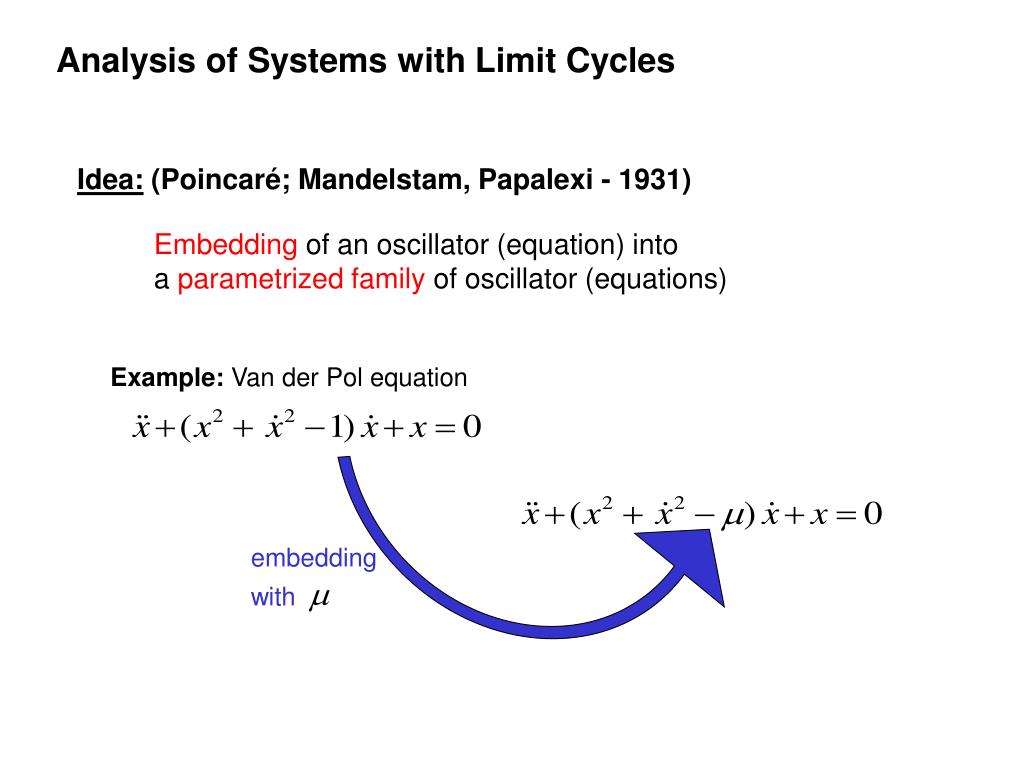 Analysis of Systems with Limit Cycles

Idea: (Poincaré; Mandelstam, Papalexi - 1931)

Embedding of an oscillator (equation) into a parametrized family of oscillator (equations)

Example: Van der Pol equation

$\ddot{x} + (x^2 + \dot{x}^2 - 1)\,\dot{x} + x = 0$

$\ddot{x} + (x^2 + \dot{x}^2 - \mu)\,\dot{x} + x = 0$

embedding with $\mu$